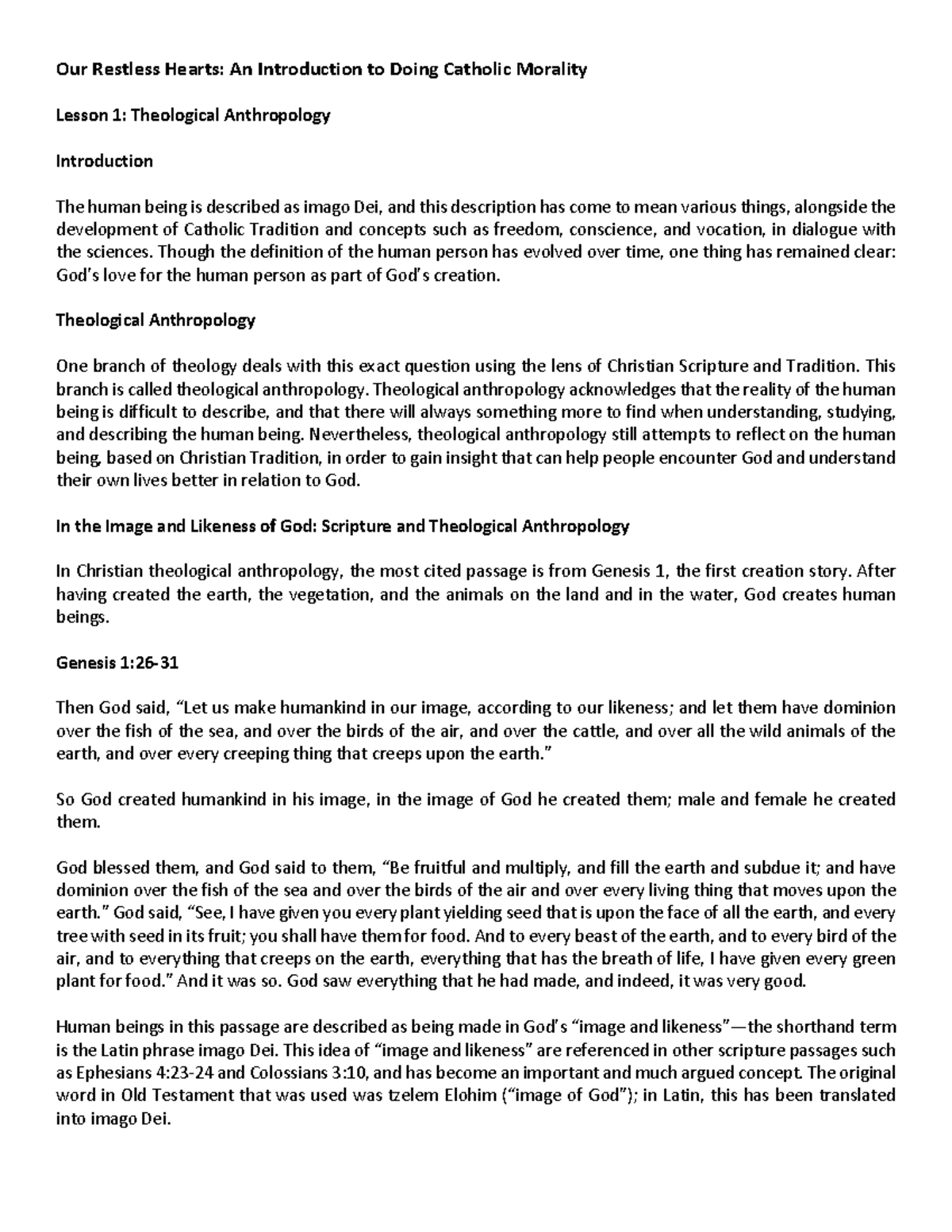 Our Restless Hearts: An Introduction to Doing Catholic Morality

Lesson 1: Theological Anthropology

Introduction

The human being is described as imago Dei, and this description has come to mean various things, alongside the development of Catholic Tradition and concepts such as freedom, conscience, and vocation, in dialogue with the sciences. Though the definition of the human person has evolved over time, one thing has remained clear: God's love for the human person as part of God's creation.

Theological Anthropology

One branch of theology deals with this exact question using the lens of Christian Scripture and Tradition. This branch is called theological anthropology. Theological anthropology acknowledges that the reality of the human being is difficult to describe, and that there will always something more to find when understanding, studying, and describing the human being. Nevertheless, theological anthropology still attempts to reflect on the human being, based on Christian Tradition, in order to gain insight that can help people encounter God and understand their own lives better in relation to God.

In the Image and Likeness of God: Scripture and Theological Anthropology

In Christian theological anthropology, the most cited passage is from Genesis 1, the first creation story. After having created the earth, the vegetation, and the animals on the land and in the water, God creates human beings.

Genesis 1:26-31

Then God said, "Let us make humankind in our image, according to our likeness; and let them have dominion over the fish of the sea, and over the birds of the air, and over the cattle, and over all the wild animals of the earth, and over every creeping thing that creeps upon the earth."

So God created humankind in his image, in the image of God he created them; male and female he created them.

God blessed them, and God said to them, "Be fruitful and multiply, and fill the earth and subdue it; and have dominion over the fish of the sea and over the birds of the air and over every living thing that moves upon the earth." God said, "See, I have given you every plant yielding seed that is upon the face of all the earth, and every tree with seed in its fruit; you shall have them for food. And to every beast of the earth, and to every bird of the air, and to everything that creeps on the earth, everything that has the breath of life, I have given every green plant for food." And it was so. God saw everything that he had made, and indeed, it was very good.

Human beings in this passage are described as being made in God's "image and likeness"—the shorthand term is the Latin phrase imago Dei. This idea of "image and likeness" are referenced in other scripture passages such as Ephesians 4:23-24 and Colossians 3:10, and has become an important and much argued concept. The original word in Old Testament that was used was tzelem Elohim ("image of God"); in Latin, this has been translated into imago Dei.